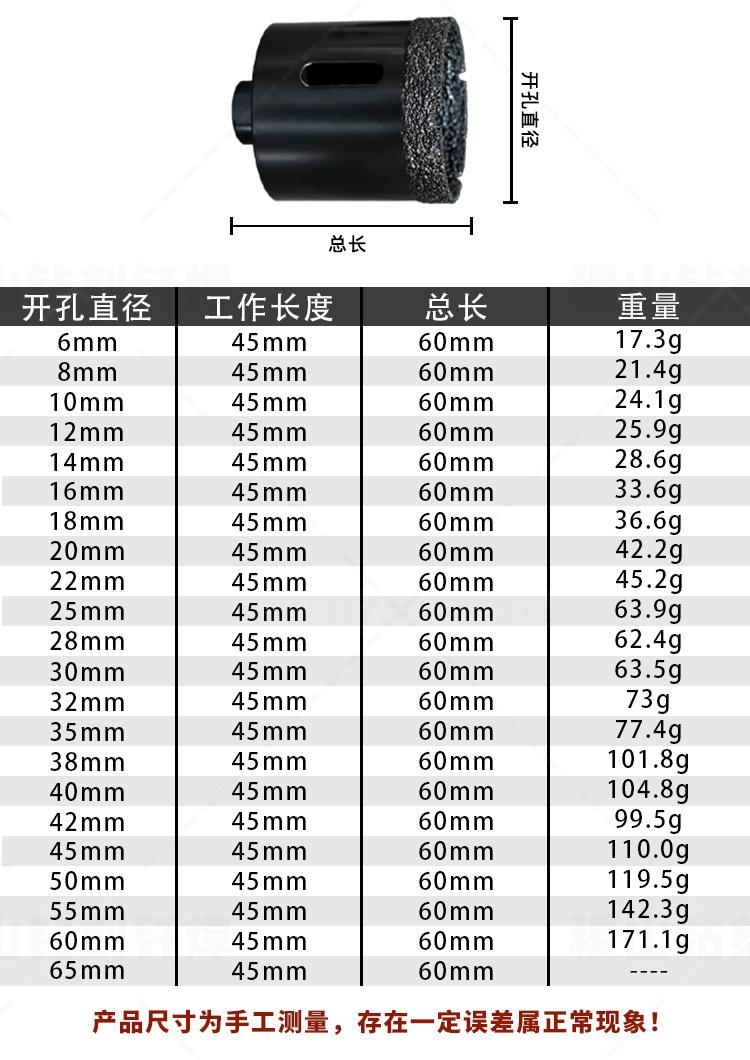 开孔直径

总长

| 开孔直径 | 工作长度 | 总长 | 重量 |
|---|---|---|---|
| 6mm | 45mm | 60mm | 17.3g |
| 8mm | 45mm | 60mm | 21.4g |
| 10mm | 45mm | 60mm | 24.1g |
| 12mm | 45mm | 60mm | 25.9g |
| 14mm | 45mm | 60mm | 28.6g |
| 16mm | 45mm | 60mm | 33.6g |
| 18mm | 45mm | 60mm | 36.6g |
| 20mm | 45mm | 60mm | 42.2g |
| 22mm | 45mm | 60mm | 45.2g |
| 25mm | 45mm | 60mm | 63.9g |
| 28mm | 45mm | 60mm | 62.4g |
| 30mm | 45mm | 60mm | 63.5g |
| 32mm | 45mm | 60mm | 73g |
| 35mm | 45mm | 60mm | 77.4g |
| 38mm | 45mm | 60mm | 101.8g |
| 40mm | 45mm | 60mm | 104.8g |
| 42mm | 45mm | 60mm | 99.5g |
| 45mm | 45mm | 60mm | 110.0g |
| 50mm | 45mm | 60mm | 119.5g |
| 55mm | 45mm | 60mm | 142.3g |
| 60mm | 45mm | 60mm | 171.1g |
| 65mm | 45mm | 60mm | ---- |

产品尺寸为手工测量，存在一定误差属正常现象！